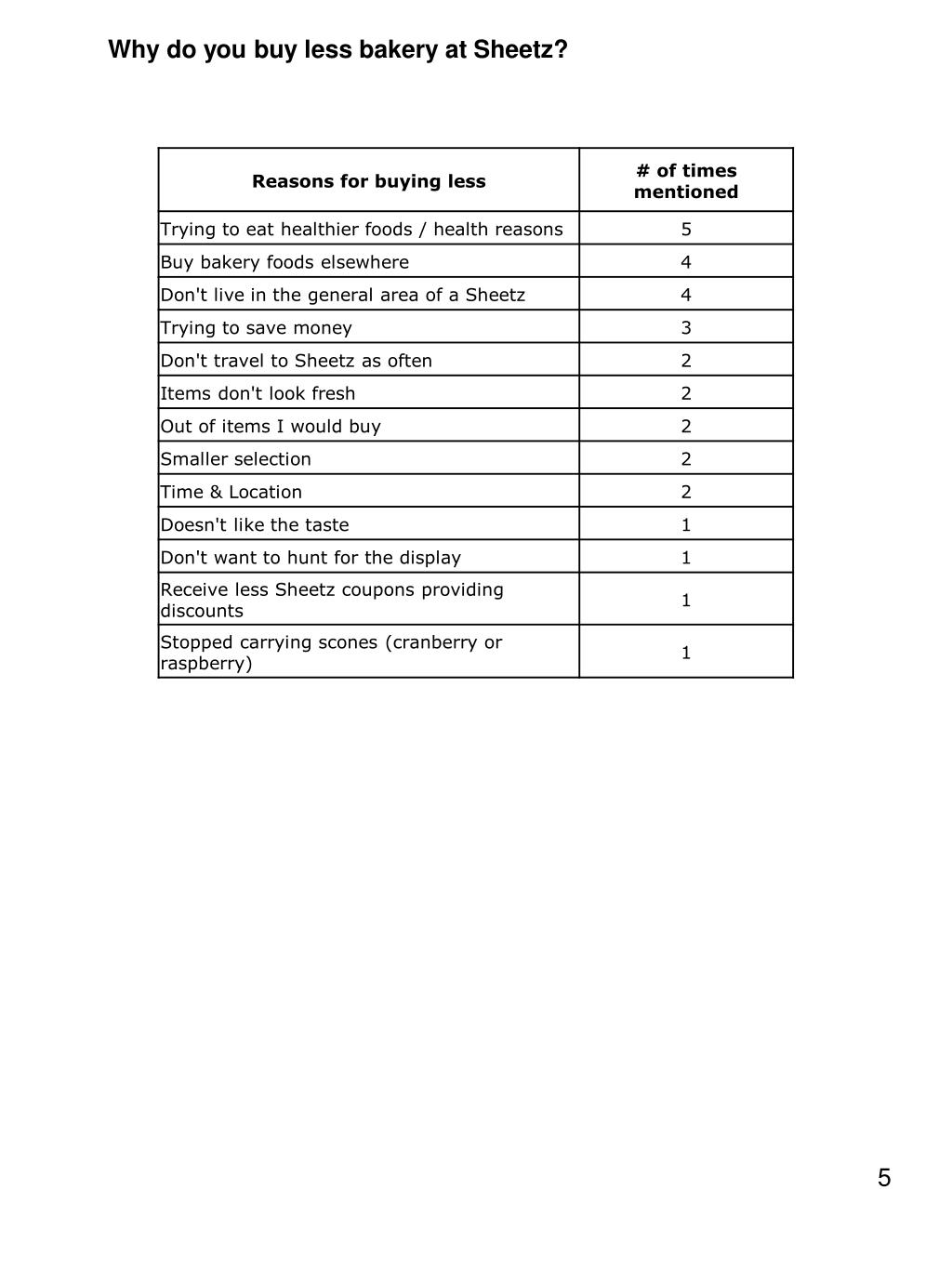 Why do you buy less bakery at Sheetz?

| Reasons for buying less | # of times mentioned |
|---|---|
| Trying to eat healthier foods / health reasons | 5 |
| Buy bakery foods elsewhere | 4 |
| Don't live in the general area of a Sheetz | 4 |
| Trying to save money | 3 |
| Don't travel to Sheetz as often | 2 |
| Items don't look fresh | 2 |
| Out of items I would buy | 2 |
| Smaller selection | 2 |
| Time & Location | 2 |
| Doesn't like the taste | 1 |
| Don't want to hunt for the display | 1 |
| Receive less Sheetz coupons providing discounts | 1 |
| Stopped carrying scones (cranberry or raspberry) | 1 |

5